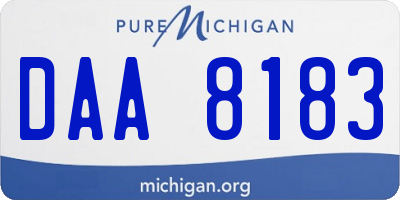 PURE MICHIGAN

DAA 8183

michigan.org